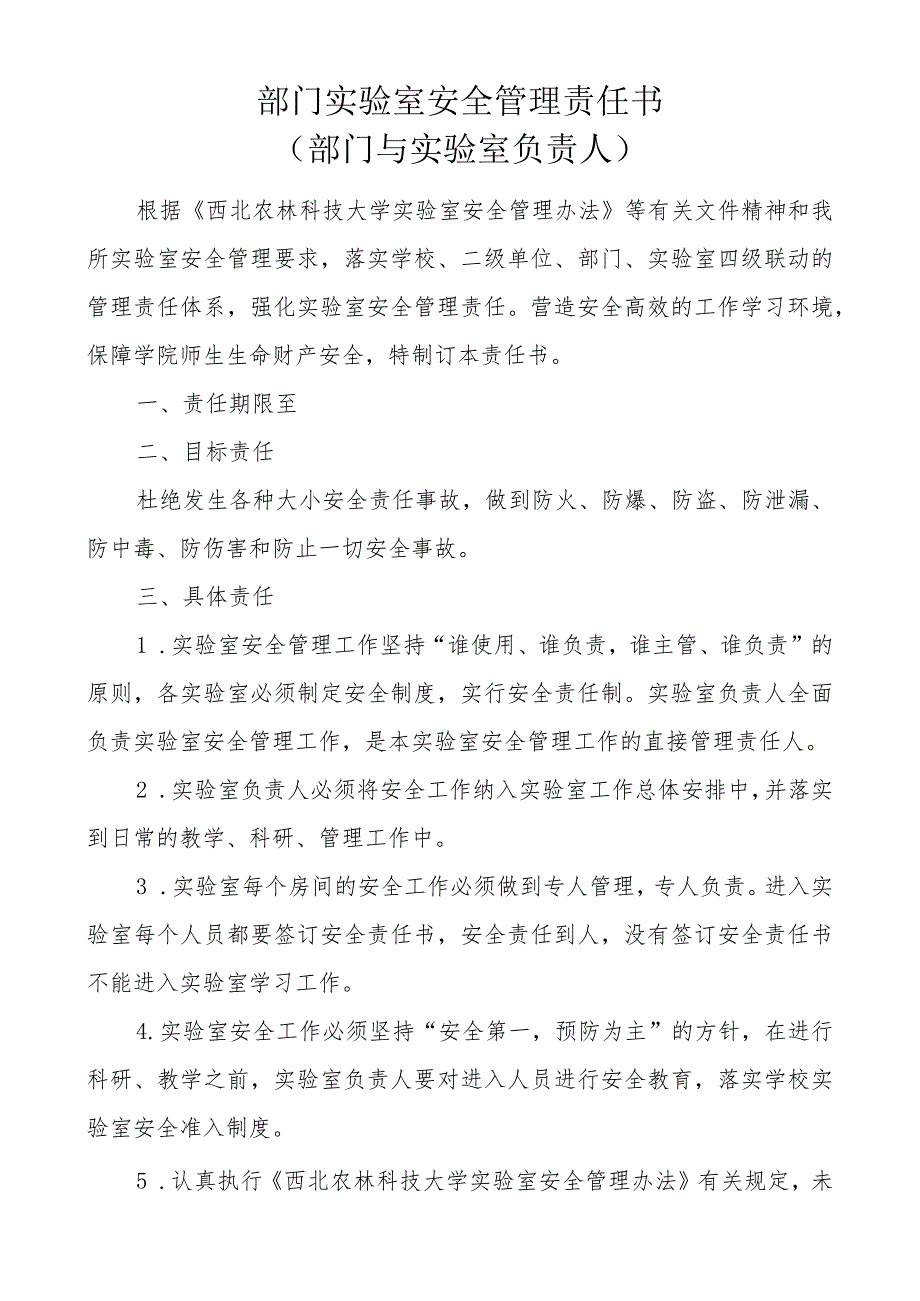 部门实验室安全管理责任书
（部门与实验室负责人）

根据《西北农林科技大学实验室安全管理办法》等有关文件精神和我所实验室安全管理要求，落实学校、二级单位、部门、实验室四级联动的管理责任体系，强化实验室安全管理责任。营造安全高效的工作学习环境，保障学院师生生命财产安全，特制订本责任书。

一、责任期限至

二、目标责任

杜绝发生各种大小安全责任事故，做到防火、防爆、防盗、防泄漏、防中毒、防伤害和防止一切安全事故。

三、具体责任

1．实验室安全管理工作坚持“谁使用、谁负责，谁主管、谁负责”的原则，各实验室必须制定安全制度，实行安全责任制。实验室负责人全面负责实验室安全管理工作，是本实验室安全管理工作的直接管理责任人。

2．实验室负责人必须将安全工作纳入实验室工作总体安排中，并落实到日常的教学、科研、管理工作中。

3．实验室每个房间的安全工作必须做到专人管理，专人负责。进入实验室每个人员都要签订安全责任书，安全责任到人，没有签订安全责任书不能进入实验室学习工作。

4.实验室安全工作必须坚持“安全第一，预防为主”的方针，在进行科研、教学之前，实验室负责人要对进入人员进行安全教育，落实学校实验室安全准入制度。

5．认真执行《西北农林科技大学实验室安全管理办法》有关规定，未